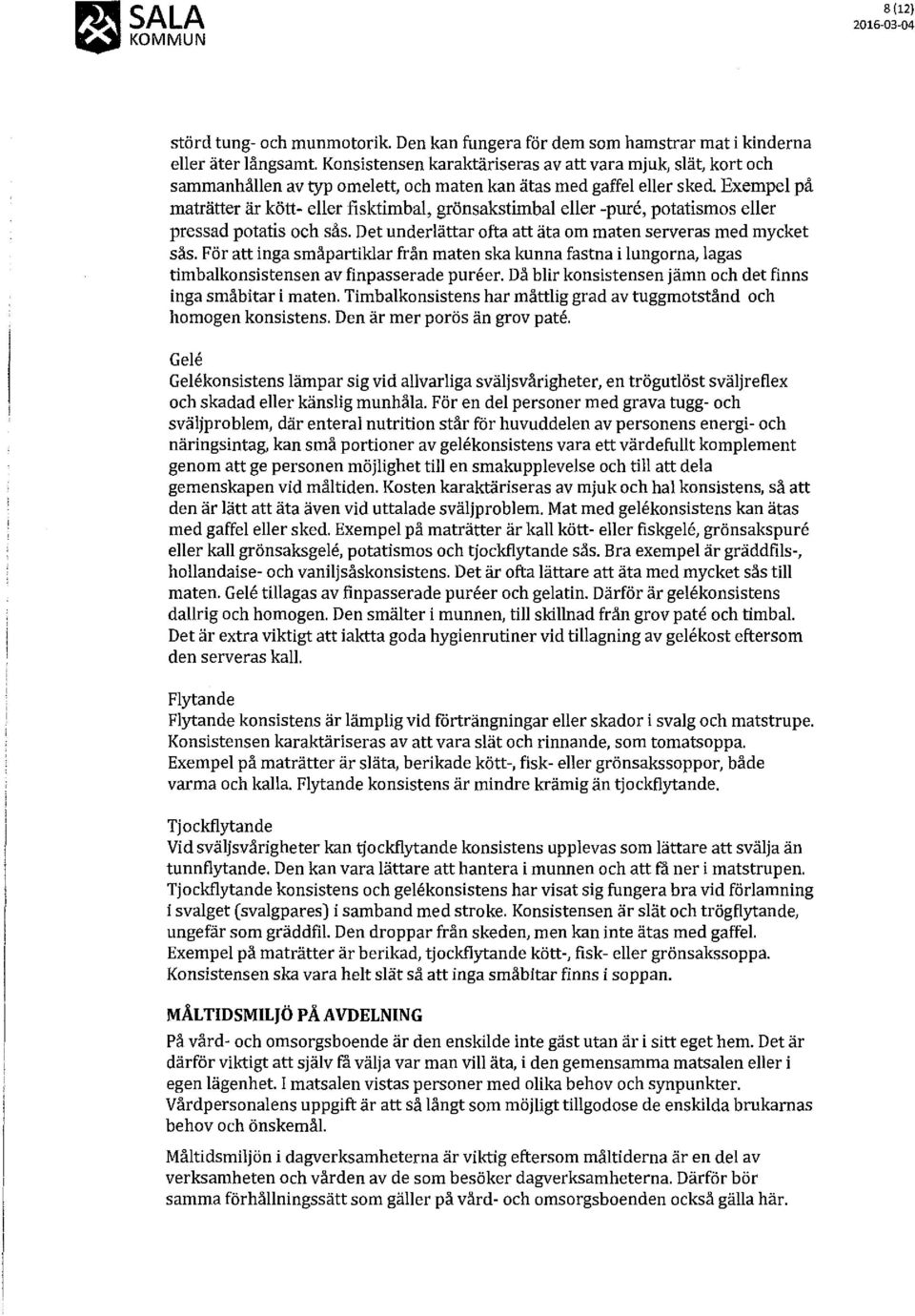 SALA
KOMMUN

8 (12)
2016-03-04

störd tung- och munmotorik. Den kan fungera för dem som hamstrar mat i kinderna eller äter långsamt. Konsistensen karaktäriseras av att vara mjuk, slät, kort och sammanhållen av typ omelett, och maten kan ätas med gaffel eller sked. Exempel på maträtter är kött- eller fisktimbal, grönsakstimbal eller -puré, potatismos eller pressad potatis och sås. Det underlättar ofta att äta om maten serveras med mycket sås. För att inga småpartiklar från maten ska kunna fastna i lungorna, lagas timbalkonsistensen av finpasserade puréer. Då blir konsistensen jämn och det finns inga småbitar i maten. Timbalkonsistens har måttlig grad av tuggmotstånd och homogen konsistens. Den är mer porös än grov paté.

Gelé
Gelékonsistens lämpar sig vid allvarliga sväljsvårigheter, en trögutlöst sväljreflex och skadad eller känslig munhåla. För en del personer med grava tugg- och sväljproblem, där enteral nutrition står för huvuddelen av personens energi- och näringsintag, kan små portioner av gelékonsistens vara ett värdefullt komplement genom att ge personen möjlighet till en smakupplevelse och till att dela gemenskapen vid måltiden. Kosten karaktäriseras av mjuk och hal konsistens, så att den är lätt att äta även vid uttalade sväljproblem. Mat med gelékonsistens kan ätas med gaffel eller sked. Exempel på maträtter är kall kött- eller fiskgelé, grönsakspuré eller kall grönsaksgelé, potatismos och tjockflytande sås. Bra exempel är gräddfils-, hollandaise- och vaniljsåskonsistens. Det är ofta lättare att äta med mycket sås till maten. Gelé tillagas av finpasserade puréer och gelatin. Därför är gelékonsistens dallrig och homogen. Den smälter i munnen, till skillnad från grov paté och timbal. Det är extra viktigt att iaktta goda hygienrutiner vid tillagning av gelékost eftersom den serveras kall.

Flytande
Flytande konsistens är lämplig vid förträngningar eller skador i svalg och matstrupe. Konsistensen karaktäriseras av att vara slät och rinnande, som tomatsoppa. Exempel på maträtter är släta, berikade kött-, fisk- eller grönsakssoppor, både varma och kalla. Flytande konsistens är mindre krämig än tjockflytande.

Tjockflytande
Vid sväljsvårigheter kan tjockflytande konsistens upplevas som lättare att svälja än tunnflytande. Den kan vara lättare att hantera i munnen och att få ner i matstrupen. Tjockflytande konsistens och gelékonsistens har visat sig fungera bra vid förlamning i svalget (svalgpares) i samband med stroke. Konsistensen är slät och trögflytande, ungefär som gräddfil. Den droppar från skeden, men kan inte ätas med gaffel. Exempel på maträtter är berikad, tjockflytande kött-, fisk- eller grönsakssoppa. Konsistensen ska vara helt slät så att inga småbitar finns i soppan.

MÅLTIDSMILJÖ PÅ AVDELNING
På vård- och omsorgsboende är den enskilde inte gäst utan är i sitt eget hem. Det är därför viktigt att själv få välja var man vill äta, i den gemensamma matsalen eller i egen lägenhet. I matsalen vistas personer med olika behov och synpunkter. Vårdpersonalens uppgift är att så långt som möjligt tillgodose de enskilda brukarnas behov och önskemål.

Måltidsmiljön i dagverksamheterna är viktig eftersom måltiderna är en del av verksamheten och vården av de som besöker dagverksamheterna. Därför bör samma förhållningssätt som gäller på vård- och omsorgsboenden också gälla här.